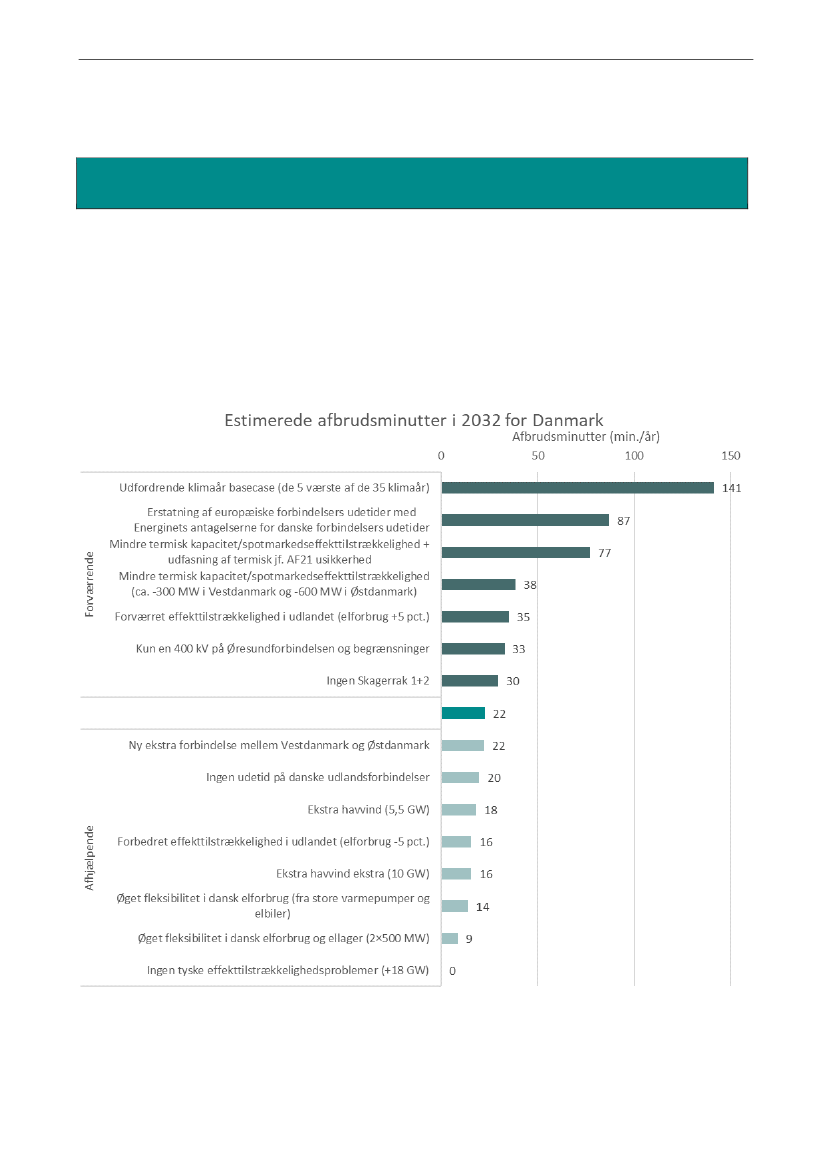 Estimerede afbrudsminutter i 2032 for Danmark

Afbrudsminutter (min./år)

0 50 100 150

Forværrende

Udfordrende klimaår basecase (de 5 værste af de 35 klimaår) 141

Erstatning af europæiske forbindelsers udetider med Energinets antagelserne for danske forbindelsers udetider 87

Mindre termisk kapacitet/spotmarkedseffekttilstrækkelighed + udfasning af termisk jf. AF21 usikkerhed 77

Mindre termisk kapacitet/spotmarkedseffekttilstrækkelighed (ca. -300 MW i Vestdanmark og -600 MW i Østdanmark) 38

Forværret effekttilstrækkelighed i udlandet (elforbrug +5 pct.) 35

Kun en 400 kV på Øresundforbindelsen og begrænsninger 33

Ingen Skagerrak 1+2 30

22

Afhjælpende

Ny ekstra forbindelse mellem Vestdanmark og Østdanmark 22

Ingen udetid på danske udlandsforbindelser 20

Ekstra havvind (5,5 GW) 18

Forbedret effekttilstrækkelighed i udlandet (elforbrug -5 pct.) 16

Ekstra havvind ekstra (10 GW) 16

Øget fleksibilitet i dansk elforbrug (fra store varmepumper og elbiler) 14

Øget fleksibilitet i dansk elforbrug og ellager (2×500 MW) 9

Ingen tyske effekttilstrækkelighedsproblemer (+18 GW) 0